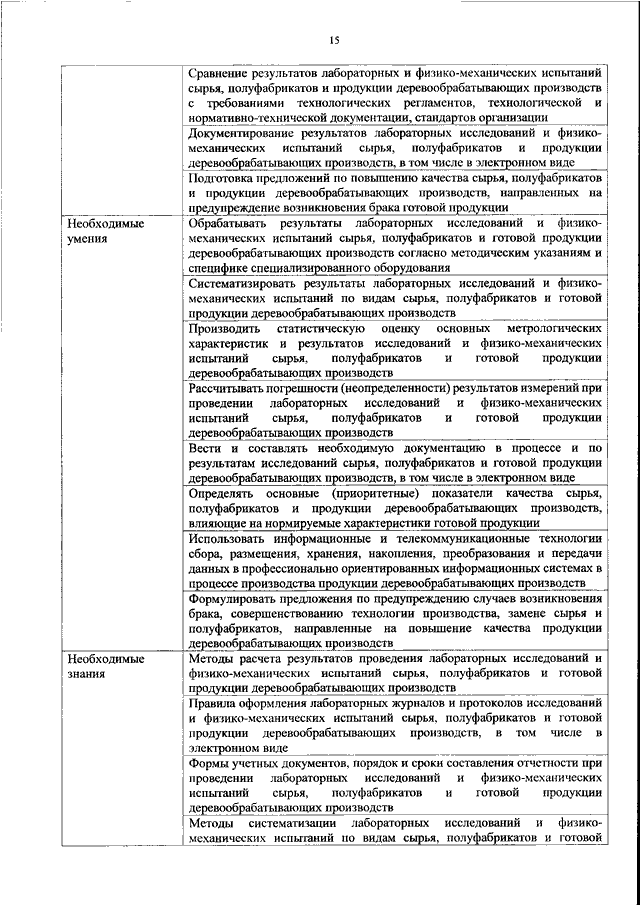 15

| | |
|---|---|
| | Сравнение результатов лабораторных и физико-механических испытаний сырья, полуфабрикатов и продукции деревообрабатывающих производств с требованиями технологических регламентов, технологической и нормативно-технической документации, стандартов организации |
| | Документирование результатов лабораторных исследований и физико-механических испытаний сырья, полуфабрикатов и продукции деревообрабатывающих производств, в том числе в электронном виде |
| | Подготовка предложений по повышению качества сырья, полуфабрикатов и продукции деревообрабатывающих производств, направленных на предупреждение возникновения брака готовой продукции |
| Необходимые умения | Обрабатывать результаты лабораторных исследований и физико-механических испытаний сырья, полуфабрикатов и готовой продукции деревообрабатывающих производств согласно методическим указаниям и специфике специализированного оборудования |
| | Систематизировать результаты лабораторных исследований и физико-механических испытаний по видам сырья, полуфабрикатов и готовой продукции деревообрабатывающих производств |
| | Производить статистическую оценку основных метрологических характеристик и результатов исследований и физико-механических испытаний сырья, полуфабрикатов и готовой продукции деревообрабатывающих производств |
| | Рассчитывать погрешности (неопределенности) результатов измерений при проведении лабораторных исследований и физико-механических испытаний сырья, полуфабрикатов и готовой продукции деревообрабатывающих производств |
| | Вести и составлять необходимую документацию в процессе и по результатам исследований сырья, полуфабрикатов и готовой продукции деревообрабатывающих производств, в том числе в электронном виде |
| | Определять основные (приоритетные) показатели качества сырья, полуфабрикатов и продукции деревообрабатывающих производств, влияющие на нормируемые характеристики готовой продукции |
| | Использовать информационные и телекоммуникационные технологии сбора, размещения, хранения, накопления, преобразования и передачи данных в профессионально ориентированных информационных системах в процессе производства продукции деревообрабатывающих производств |
| | Формулировать предложения по предупреждению случаев возникновения брака, совершенствованию технологии производства, замене сырья и полуфабрикатов, направленные на повышение качества продукции деревообрабатывающих производств |
| Необходимые знания | Методы расчета результатов проведения лабораторных исследований и физико-механических испытаний сырья, полуфабрикатов и готовой продукции деревообрабатывающих производств |
| | Правила оформления лабораторных журналов и протоколов исследований и физико-механических испытаний сырья, полуфабрикатов и готовой продукции деревообрабатывающих производств, в том числе в электронном виде |
| | Формы учетных документов, порядок и сроки составления отчетности при проведении лабораторных исследований и физико-механических испытаний сырья, полуфабрикатов и готовой продукции деревообрабатывающих производств |
| | Методы систематизации лабораторных исследований и физико-механических испытаний по видам сырья, полуфабрикатов и готовой |